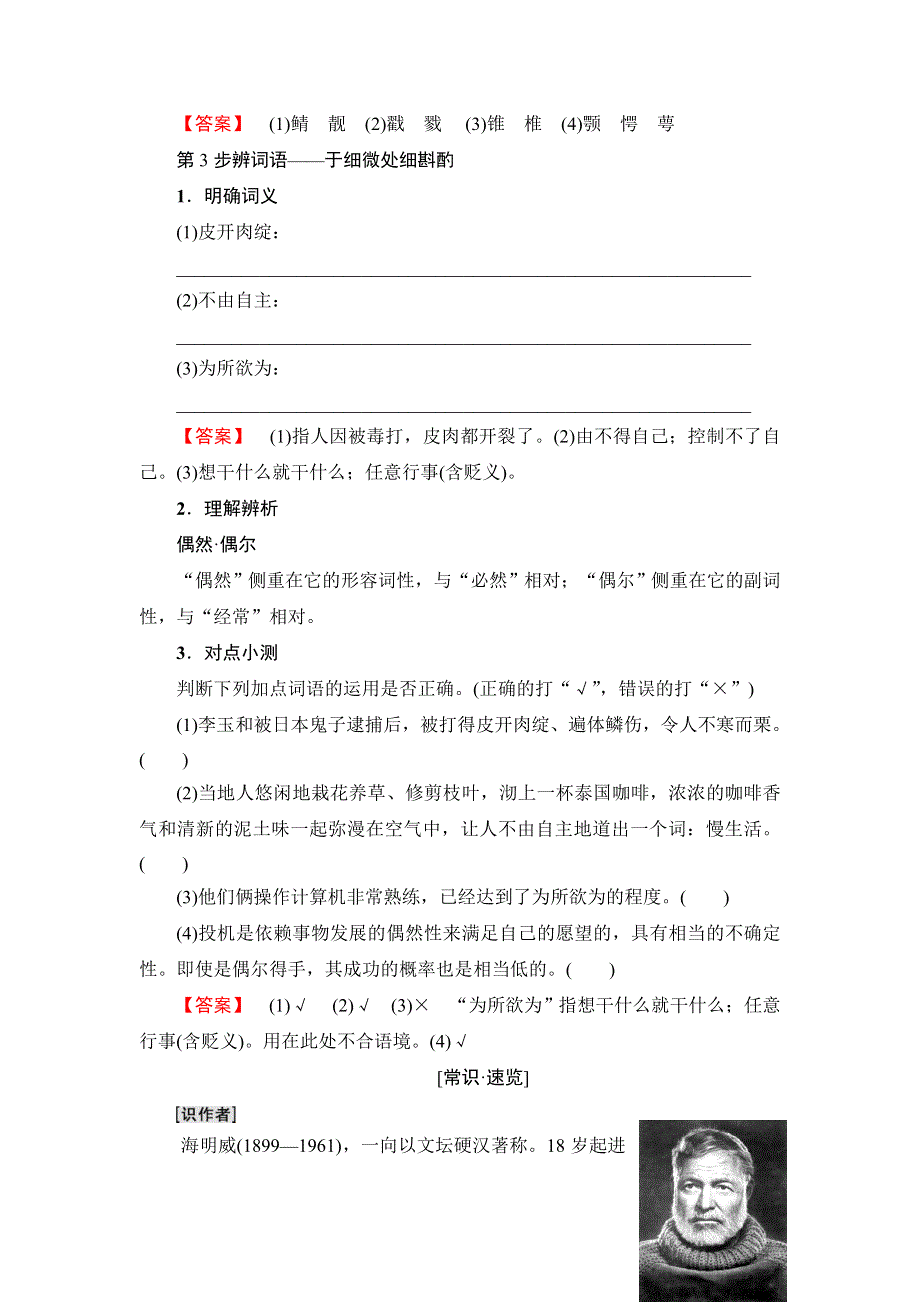 【答案】 (1)鲭 靓 (2)戳 戮 (3)锥 椎 (4)颚 愕 萼

第 3 步辨词语——于细微处细斟酌

1．明确词义

(1)皮开肉绽：

(2)不由自主：

(3)为所欲为：

【答案】 (1)指人因被毒打，皮肉都开裂了。(2)由不得自己；控制不了自己。(3)想干什么就干什么；任意行事(含贬义)。

2．理解辨析

偶然·偶尔

“偶然”侧重在它的形容词性，与“必然”相对；“偶尔”侧重在它的副词性，与“经常”相对。

3．对点小测

判断下列加点词语的运用是否正确。(正确的打“√”，错误的打“×”)

(1)李玉和被日本鬼子逮捕后，被打得皮开肉绽、遍体鳞伤，令人不寒而栗。(　　)

(2)当地人悠闲地栽花养草、修剪枝叶，沏上一杯泰国咖啡，浓浓的咖啡香气和清新的泥土味一起弥漫在空气中，让人不由自主地道出一个词：慢生活。(　　)

(3)他们俩操作计算机非常熟练，已经达到了为所欲为的程度。(　　)

(4)投机是依赖事物发展的偶然性来满足自己的愿望的，具有相当的不确定性。即使是偶尔得手，其成功的概率也是相当低的。(　　)

【答案】 (1)√ (2)√ (3)× “为所欲为”指想干什么就干什么；任意行事(含贬义)。用在此处不合语境。(4)√

[常识·速览]

[识作者]

海明威(1899—1961)，一向以文坛硬汉著称。18 岁起进